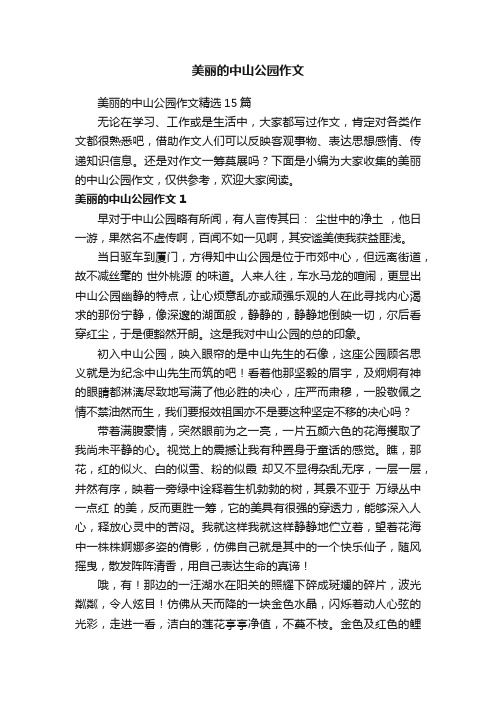 美丽的中山公园作文

美丽的中山公园作文精选15篇

无论在学习、工作或是生活中，大家都写过作文，肯定对各类作文都很熟悉吧，借助作文人们可以反映客观事物、表达思想感情、传递知识信息。还是对作文一筹莫展吗？下面是小编为大家收集的美丽的中山公园作文，仅供参考，欢迎大家阅读。

美丽的中山公园作文1

早对于中山公园略有所闻，有人言传其曰： 尘世中的净土 ，他日一游，果然名不虚传啊，百闻不如一见啊，其安谧美使我获益匪浅。

当日驱车到厦门，方得知中山公园是位于市郊中心，但远离街道，故不减丝毫的 世外桃源 的味道。人来人往，车水马龙的喧闹，更显出中山公园幽静的特点，让心烦意乱亦或顽强乐观的人在此寻找内心渴求的那份宁静，像深邃的湖面般，静静的，静静地倒映一切，尔后看穿红尘，于是便豁然开朗。这是我对中山公园的总的印象。

初入中山公园，映入眼帘的是中山先生的石像，这座公园顾名思义就是为纪念中山先生而筑的吧！看着他那坚毅的眉宇，及炯炯有神的眼睛都淋漓尽致地写满了他必胜的决心，庄严而肃穆，一股敬佩之情不禁油然而生，我们要报效祖国亦不是要这种坚定不移的决心吗？

带着满腹豪情，突然眼前为之一亮，一片五颜六色的花海攫取了我尚未平静的心。视觉上的震撼让我有种置身于童话的感觉。瞧，那花，红的似火、白的似雪、粉的似霞 却又不显得杂乱无序，一层一层，井然有序，映着一旁绿中诠释着生机勃勃的树，其景不亚于 万绿丛中一点红 的美，反而更胜一筹，它的美具有很强的穿透力，能够深入人心，释放心灵中的苦闷。我就这样我就这样静静地伫立着，望着花海中一株株婀娜多姿的倩影，仿佛自己就是其中的一个快乐仙子，随风摇曳，散发阵阵清香，用自己表达生命的真谛！

哦，有！那边的一汪湖水在阳关的照耀下碎成斑斓的碎片，波光粼粼，令人炫目！仿佛从天而降的一块金色水晶，闪烁着动人心弦的光彩，走进一看，洁白的莲花亭亭净值，不蔓不枝。金色及红色的鲤